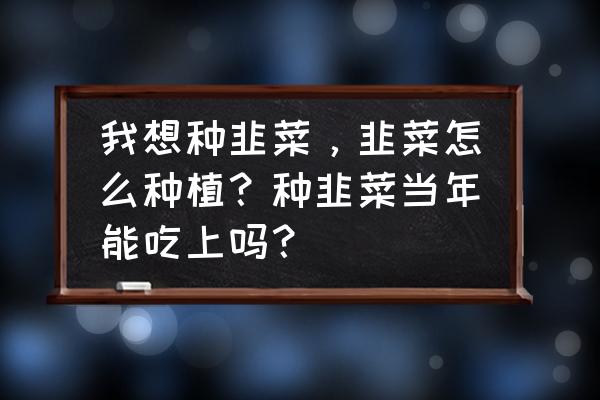 我想种韭菜，韭菜怎么种植？种韭菜当年能吃上吗？